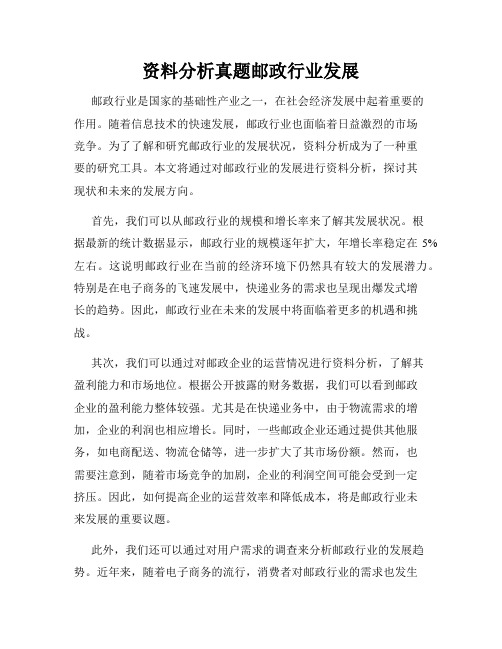 资料分析真题邮政行业发展

邮政行业是国家的基础性产业之一，在社会经济发展中起着重要的作用。随着信息技术的快速发展，邮政行业也面临着日益激烈的市场竞争。为了了解和研究邮政行业的发展状况，资料分析成为了一种重要的研究工具。本文将通过对邮政行业的发展进行资料分析，探讨其现状和未来的发展方向。

首先，我们可以从邮政行业的规模和增长率来了解其发展状况。根据最新的统计数据显示，邮政行业的规模逐年扩大，年增长率稳定在 5%左右。这说明邮政行业在当前的经济环境下仍然具有较大的发展潜力。特别是在电子商务的飞速发展中，快递业务的需求也呈现出爆发式增长的趋势。因此，邮政行业在未来的发展中将面临着更多的机遇和挑战。

其次，我们可以通过对邮政企业的运营情况进行资料分析，了解其盈利能力和市场地位。根据公开披露的财务数据，我们可以看到邮政企业的盈利能力整体较强。尤其是在快递业务中，由于物流需求的增加，企业的利润也相应增长。同时，一些邮政企业还通过提供其他服务，如电商配送、物流仓储等，进一步扩大了其市场份额。然而，也需要注意到，随着市场竞争的加剧，企业的利润空间可能会受到一定挤压。因此，如何提高企业的运营效率和降低成本，将是邮政行业未来发展的重要议题。

此外，我们还可以通过对用户需求的调查来分析邮政行业的发展趋势。近年来，随着电子商务的流行，消费者对邮政行业的需求也发生